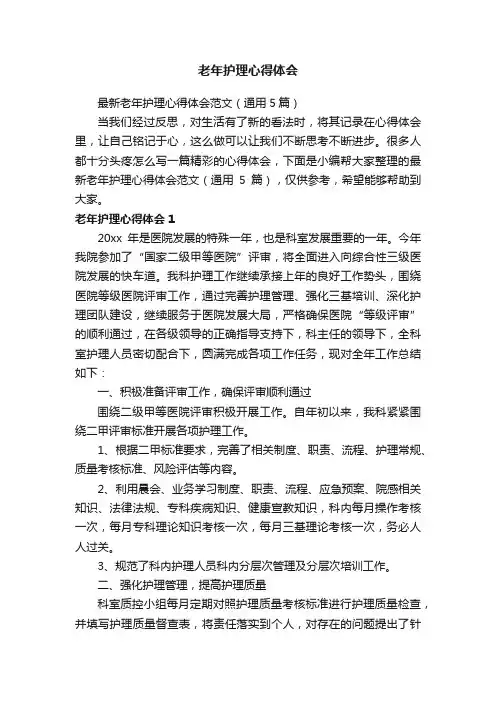 老年护理心得体会

最新老年护理心得体会范文（通用 5 篇）

当我们经过反思，对生活有了新的看法时，将其记录在心得体会里，让自己铭记于心，这么做可以让我们不断思考不断进步。很多人都十分头疼怎么写一篇精彩的心得体会，下面是小编帮大家整理的最新老年护理心得体会范文（通用 5 篇），仅供参考，希望能够帮助到大家。

老年护理心得体会 1

20xx 年是医院发展的特殊一年，也是科室发展重要的一年。今年我院参加了“国家二级甲等医院”评审，将全面进入向综合性三级医院发展的快车道。我科护理工作继续承接上年的良好工作势头，围绕医院等级医院评审工作，通过完善护理管理、强化三基培训、深化护理团队建设，继续服务于医院发展大局，严格确保医院“等级评审”的顺利通过，在各级领导的正确指导支持下，科主任的领导下，全科室护理人员密切配合下，圆满完成各项工作任务，现对全年工作总结如下：

一、积极准备评审工作，确保评审顺利通过

围绕二级甲等医院评审积极开展工作。自年初以来，我科紧紧围绕二甲评审标准开展各项护理工作。

1、根据二甲标准要求，完善了相关制度、职责、流程、护理常规、质量考核标准、风险评估等内容。

2、利用晨会、业务学习制度、职责、流程、应急预案、院感相关知识、法律法规、专科疾病知识、健康宣教知识，科内每月操作考核一次，每月专科理论知识考核一次，每月三基理论考核一次，务必人人过关。

3、规范了科内护理人员科内分层次管理及分层次培训工作。

二、强化护理管理，提高护理质量

科室质控小组每月定期对照护理质量考核标准进行护理质量检查，并填写护理质量督查表，将责任落实到个人，对存在的问题提出了针